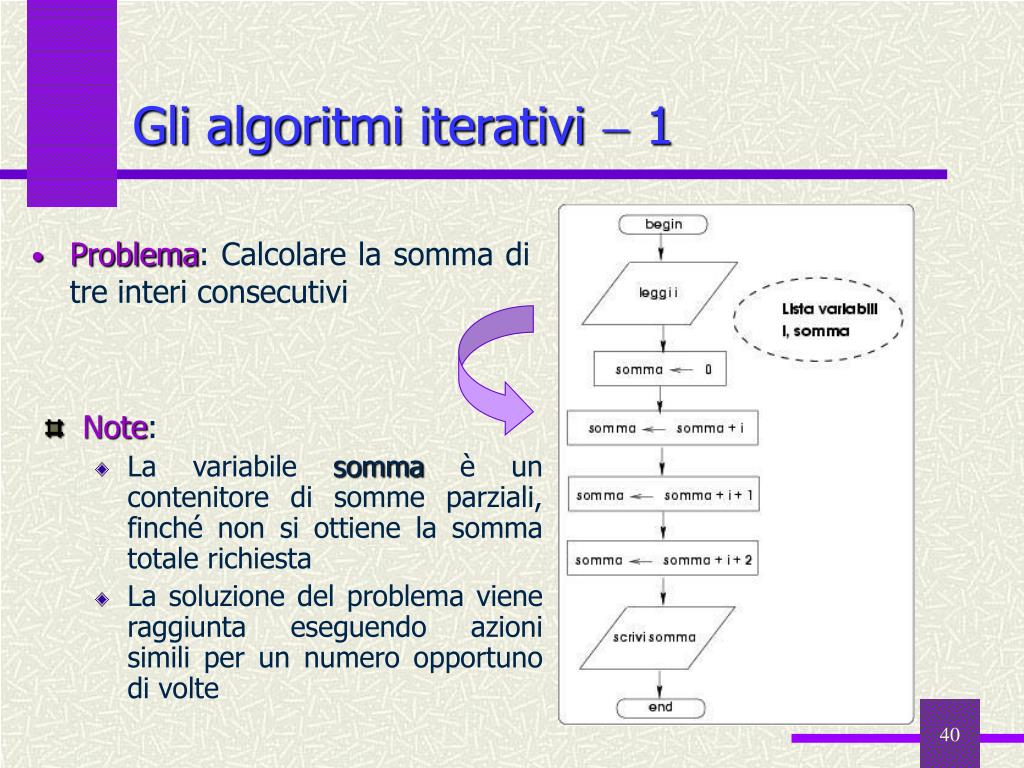 Gli algoritmi iterativi – 1

• Problema: Calcolare la somma di tre interi consecutivi

Note:

La variabile somma è un contenitore di somme parziali, finché non si ottiene la somma totale richiesta

La soluzione del problema viene raggiunta eseguendo azioni simili per un numero opportuno di volte

begin

leggi i

Lista variabili
i, somma

somma ← 0

somma ← somma + i

somma ← somma + i + 1

somma ← somma + i + 2

scrivi somma

end

40